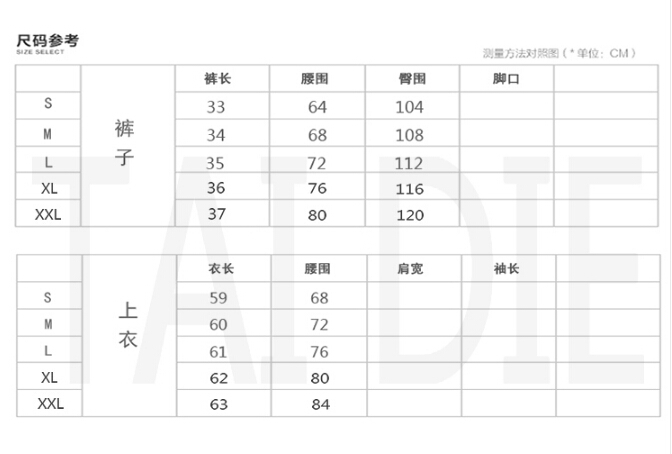 尺码参考
SIZE SELECT

测量方法对照图（＊单位：CM）

|  |  | 裤长 | 腰围 | 臀围 | 脚口 |  |
|---|---|---|---|---|---|---|
| S | 裤子 | 33 | 64 | 104 |  |  |
| M |  | 34 | 68 | 108 |  |  |
| L |  | 35 | 72 | 112 |  |  |
| XL |  | 36 | 76 | 116 |  |  |
| XXL |  | 37 | 80 | 120 |  |  |

|  |  | 衣长 | 腰围 | 肩宽 | 袖长 |  |
|---|---|---|---|---|---|---|
| S | 上衣 | 59 | 68 |  |  |  |
| M |  | 60 | 72 |  |  |  |
| L |  | 61 | 76 |  |  |  |
| XL |  | 62 | 80 |  |  |  |
| XXL |  | 63 | 84 |  |  |  |

TAIDIE